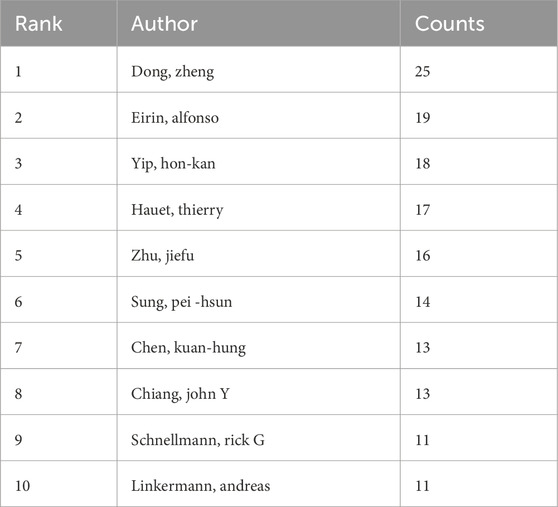 | Rank | Author | Counts |
|---|---|---|
| 1 | Dong, zheng | 25 |
| 2 | Eirin, alfonso | 19 |
| 3 | Yip, hon-kan | 18 |
| 4 | Hauet, thierry | 17 |
| 5 | Zhu, jiefu | 16 |
| 6 | Sung, pei -hsun | 14 |
| 7 | Chen, kuan-hung | 13 |
| 8 | Chiang, john Y | 13 |
| 9 | Schnellmann, rick G | 11 |
| 10 | Linkermann, andreas | 11 |